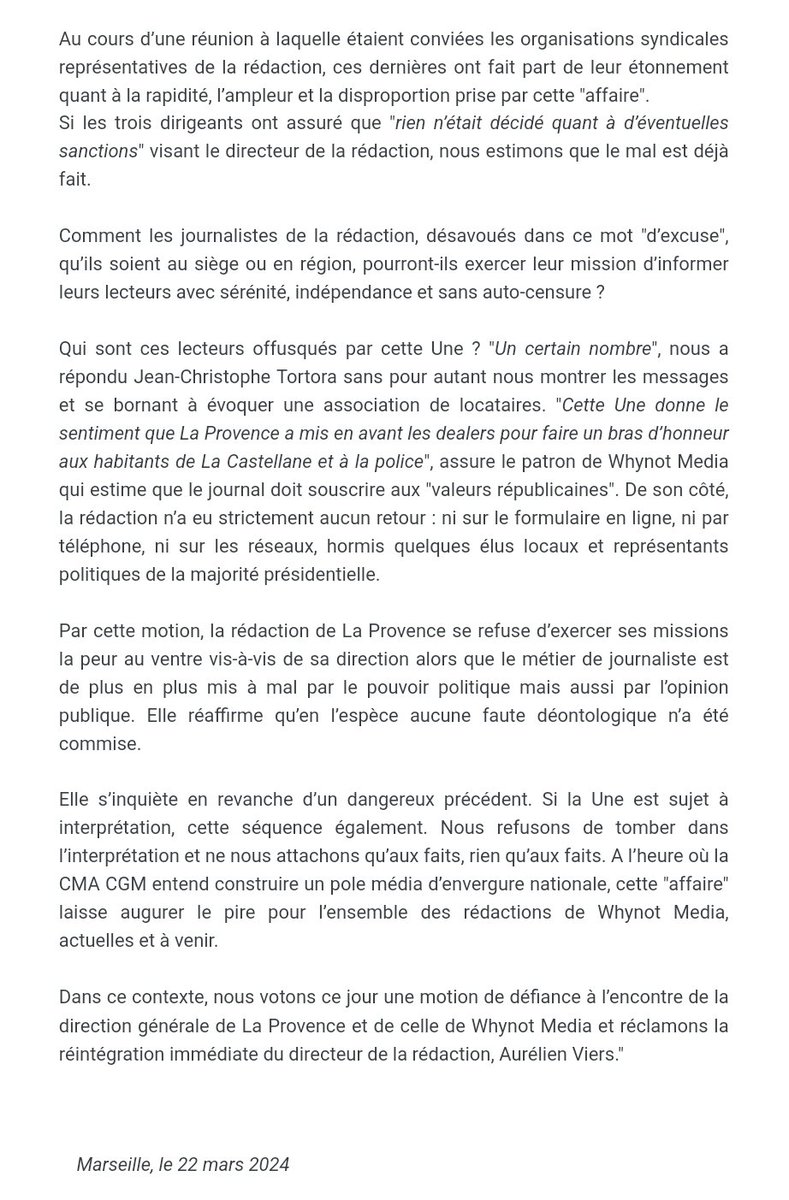 Au cours d'une réunion à laquelle étaient conviées les organisations syndicales représentatives de la rédaction, ces dernières ont fait part de leur étonnement quant à la rapidité, l'ampleur et la disproportion prise par cette "affaire".
Si les trois dirigeants ont assuré que "rien n'était décidé quant à d'éventuelles sanctions" visant le directeur de la rédaction, nous estimons que le mal est déjà fait.

Comment les journalistes de la rédaction, désavoués dans ce mot "d'excuse", qu'ils soient au siège ou en région, pourront-ils exercer leur mission d'informer leurs lecteurs avec sérénité, indépendance et sans auto-censure ?

Qui sont ces lecteurs offusqués par cette Une ? "Un certain nombre", nous a répondu Jean-Christophe Tortora sans pour autant nous montrer les messages et se bornant à évoquer une association de locataires. "Cette Une donne le sentiment que La Provence a mis en avant les dealers pour faire un bras d'honneur aux habitants de La Castellane et à la police", assure le patron de Whynot Media qui estime que le journal doit souscrire aux "valeurs républicaines". De son côté, la rédaction n'a eu strictement aucun retour : ni sur le formulaire en ligne, ni par téléphone, ni sur les réseaux, hormis quelques élus locaux et représentants politiques de la majorité présidentielle.

Par cette motion, la rédaction de La Provence se refuse d'exercer ses missions la peur au ventre vis-à-vis de sa direction alors que le métier de journaliste est de plus en plus mis à mal par le pouvoir politique mais aussi par l'opinion publique. Elle réaffirme qu'en l'espèce aucune faute déontologique n'a été commise.

Elle s'inquiète en revanche d'un dangereux précédent. Si la Une est sujet à interprétation, cette séquence également. Nous refusons de tomber dans l'interprétation et ne nous attachons qu'aux faits, rien qu'aux faits. A l'heure où la CMA CGM entend construire un pole média d'envergure nationale, cette "affaire" laisse augurer le pire pour l'ensemble des rédactions de Whynot Media, actuelles et à venir.

Dans ce contexte, nous votons ce jour une motion de défiance à l'encontre de la direction générale de La Provence et de celle de Whynot Media et réclamons la réintégration immédiate du directeur de la rédaction, Aurélien Viers."

Marseille, le 22 mars 2024